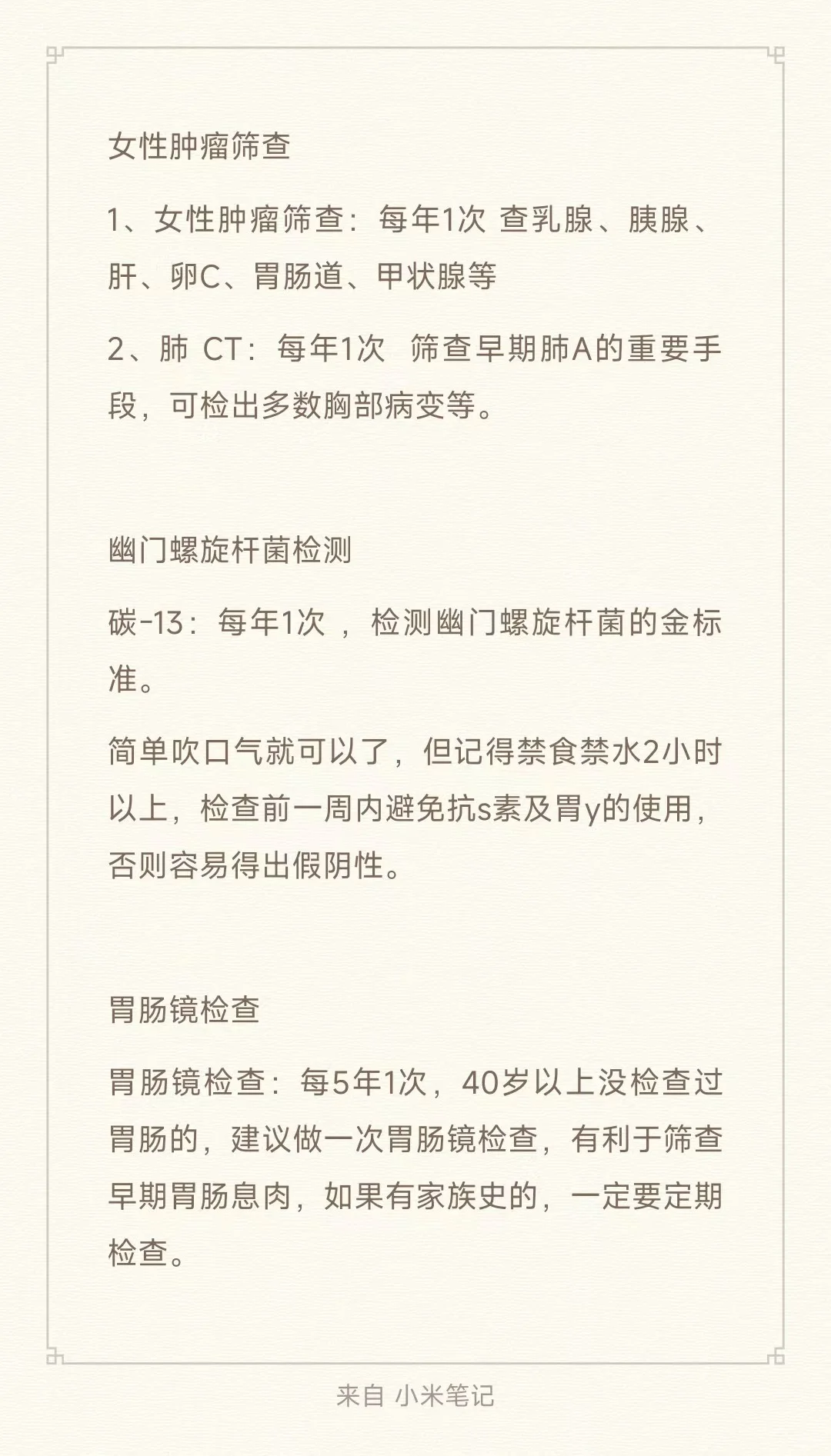 女性肿瘤筛查

1、女性肿瘤筛查：每年1次 查乳腺、胰腺、肝、卵C、胃肠道、甲状腺等

2、肺 CT：每年1次 筛查早期肺A的重要手段，可检出多数胸部病变等。

幽门螺旋杆菌检测

碳-13：每年1次 ，检测幽门螺旋杆菌的金标准。

简单吹口气就可以了，但记得禁食禁水2小时以上，检查前一周内避免抗s素及胃y的使用，否则容易得出假阴性。

胃肠镜检查

胃肠镜检查：每5年1次，40岁以上没检查过胃肠的，建议做一次胃肠镜检查，有利于筛查早期胃肠息肉，如果有家族史的，一定要定期检查。

来自 小米笔记